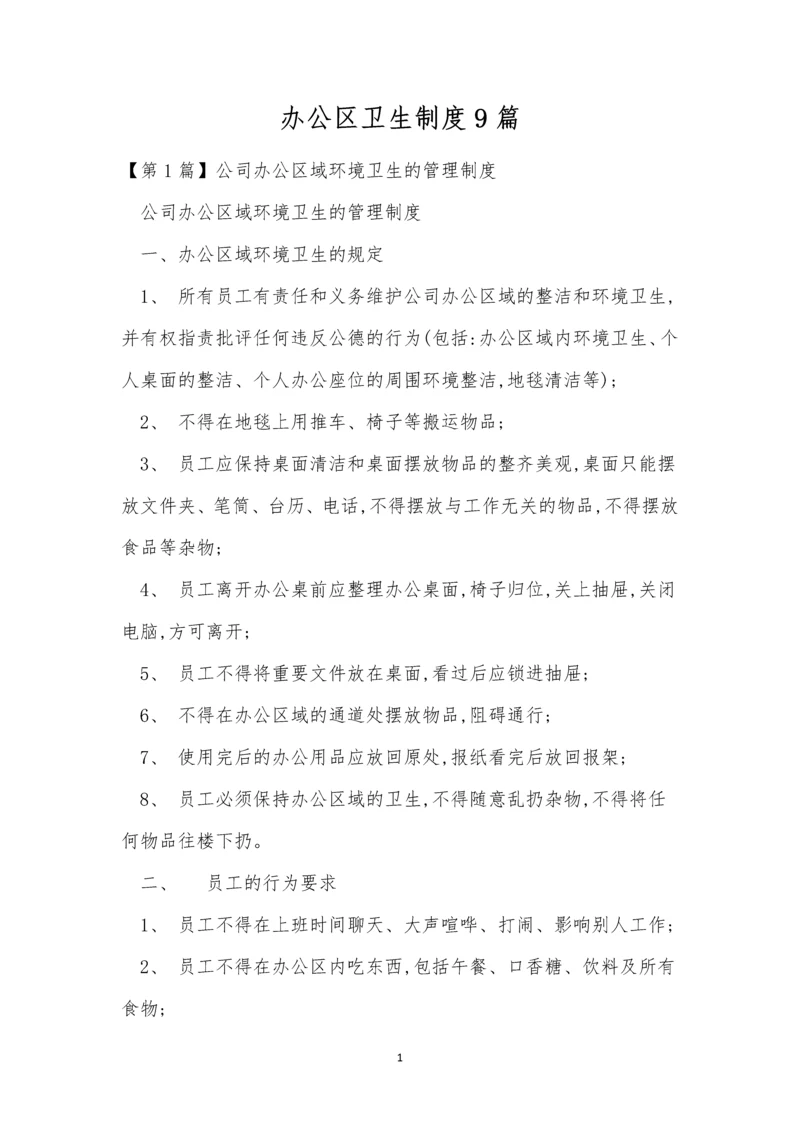 办公区卫生制度9篇

【第1篇】公司办公区域环境卫生的管理制度

公司办公区域环境卫生的管理制度

一、办公区域环境卫生的规定

1、 所有员工有责任和义务维护公司办公区域的整洁和环境卫生,并有权指责批评任何违反公德的行为(包括:办公区域内环境卫生、个人桌面的整洁、个人办公座位的周围环境整洁,地毯清洁等);

2、 不得在地毯上用推车、椅子等搬运物品;

3、 员工应保持桌面清洁和桌面摆放物品的整齐美观,桌面只能摆放文件夹、笔筒、台历、电话,不得摆放与工作无关的物品,不得摆放食品等杂物;

4、 员工离开办公桌前应整理办公桌面,椅子归位,关上抽屉,关闭电脑,方可离开;

5、 员工不得将重要文件放在桌面,看过后应锁进抽屉;

6、 不得在办公区域的通道处摆放物品,阻碍通行;

7、 使用完后的办公用品应放回原处,报纸看完后放回报架;

8、 员工必须保持办公区域的卫生,不得随意乱扔杂物,不得将任何物品往楼下扔。

二、 员工的行为要求

1、 员工不得在上班时间聊天、大声喧哗、打闹、影响别人工作;

2、 员工不得在办公区内吃东西,包括午餐、口香糖、饮料及所有食物;

1